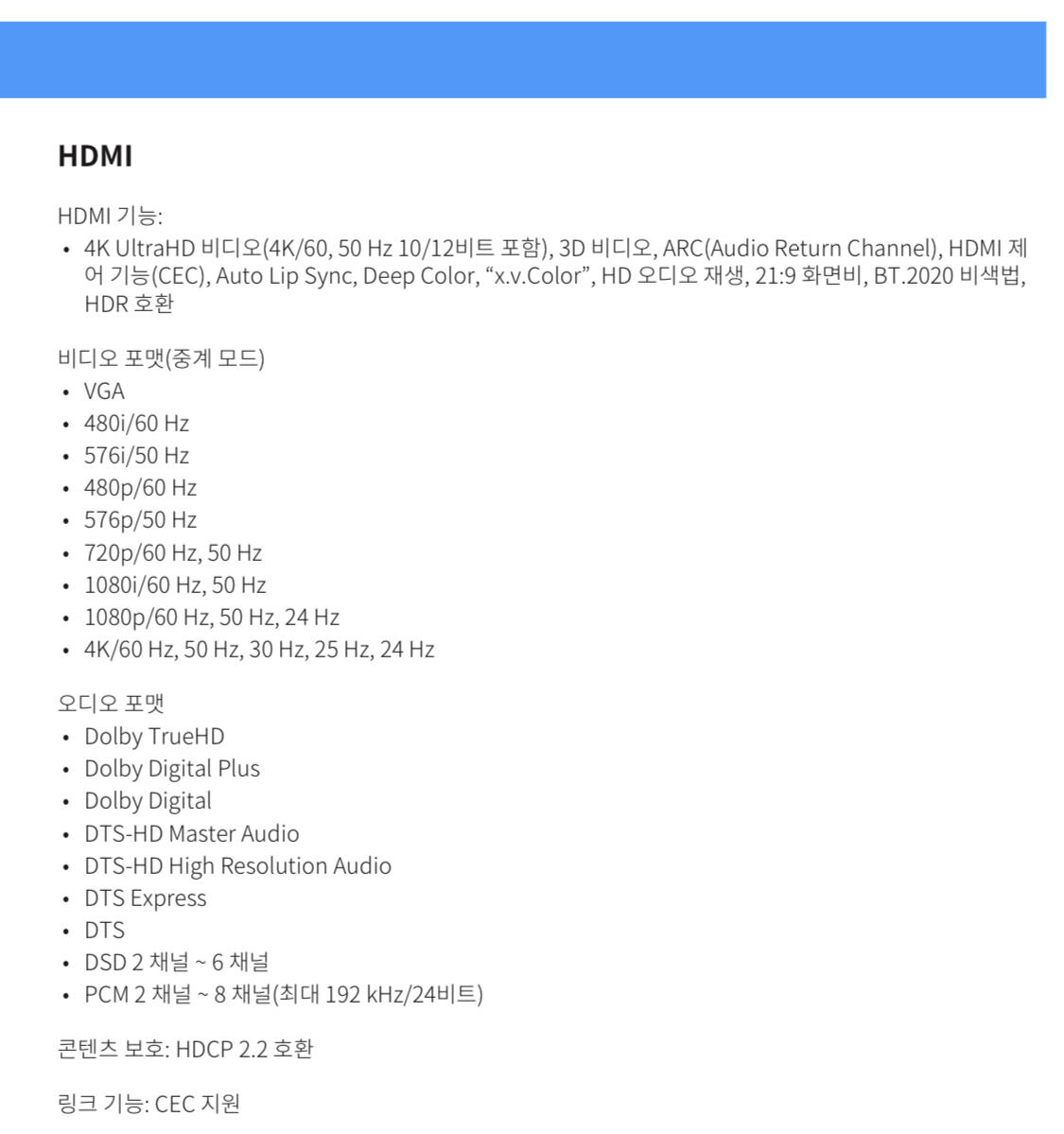 HDMI

HDMI 기능:
• 4K UltraHD 비디오(4K/60, 50 Hz 10/12비트 포함), 3D 비디오, ARC(Audio Return Channel), HDMI 제어 기능(CEC), Auto Lip Sync, Deep Color, "x.v.Color", HD 오디오 재생, 21:9 화면비, BT.2020 비색법, HDR 호환

비디오 포맷(중계 모드)
• VGA
• 480i/60 Hz
• 576i/50 Hz
• 480p/60 Hz
• 576p/50 Hz
• 720p/60 Hz, 50 Hz
• 1080i/60 Hz, 50 Hz
• 1080p/60 Hz, 50 Hz, 24 Hz
• 4K/60 Hz, 50 Hz, 30 Hz, 25 Hz, 24 Hz

오디오 포맷
• Dolby TrueHD
• Dolby Digital Plus
• Dolby Digital
• DTS-HD Master Audio
• DTS-HD High Resolution Audio
• DTS Express
• DTS
• DSD 2 채널 ~ 6 채널
• PCM 2 채널 ~ 8 채널(최대 192 kHz/24비트)

콘텐츠 보호: HDCP 2.2 호환

링크 기능: CEC 지원